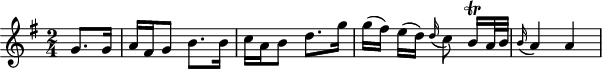 $\frac{2}{4}$ tr